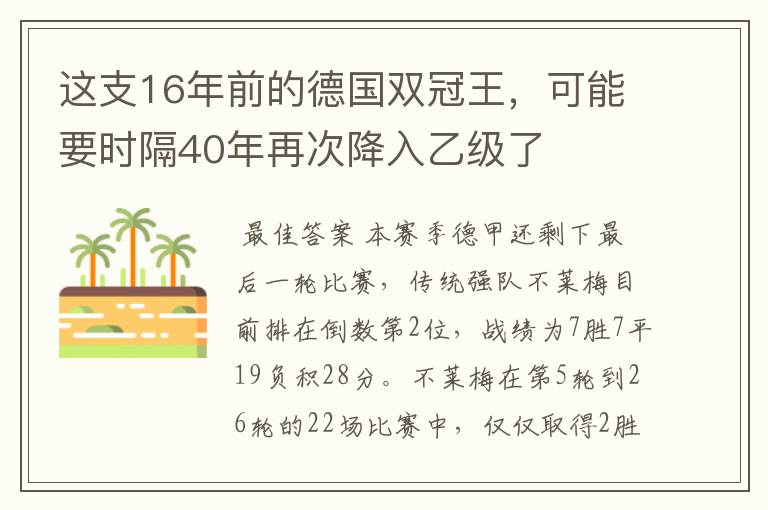 这支16年前的德国双冠王，可能要时隔40年再次降入乙级了

最佳答案 本赛季德甲还剩下最后一轮比赛，传统强队不莱梅目前排在倒数第2位，战绩为7胜7平19负积28分。不莱梅在第5轮到26轮的22场比赛中，仅仅取得2胜